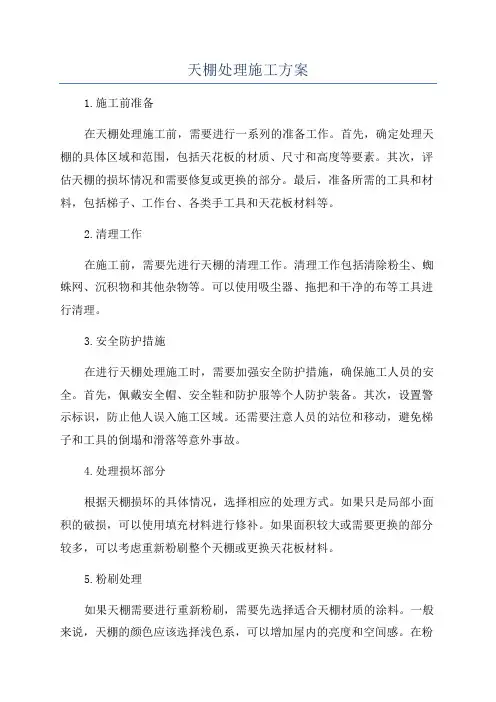 天棚处理施工方案

1.施工前准备

在天棚处理施工前，需要进行一系列的准备工作。首先，确定处理天棚的具体区域和范围，包括天花板的材质、尺寸和高度等要素。其次，评估天棚的损坏情况和需要修复或更换的部分。最后，准备所需的工具和材料，包括梯子、工作台、各类手工具和天花板材料等。

2.清理工作

在施工前，需要先进行天棚的清理工作。清理工作包括清除粉尘、蜘蛛网、沉积物和其他杂物等。可以使用吸尘器、拖把和干净的布等工具进行清理。

3.安全防护措施

在进行天棚处理施工时，需要加强安全防护措施，确保施工人员的安全。首先，佩戴安全帽、安全鞋和防护服等个人防护装备。其次，设置警示标识，防止他人误入施工区域。还需要注意人员的站位和移动，避免梯子和工具的倒塌和滑落等意外事故。

4.处理损坏部分

根据天棚损坏的具体情况，选择相应的处理方式。如果只是局部小面积的破损，可以使用填充材料进行修补。如果面积较大或需要更换的部分较多，可以考虑重新粉刷整个天棚或更换天花板材料。

5.粉刷处理

如果天棚需要进行重新粉刷，需要先选择适合天棚材质的涂料。一般来说，天棚的颜色应该选择浅色系，可以增加屋内的亮度和空间感。在粉